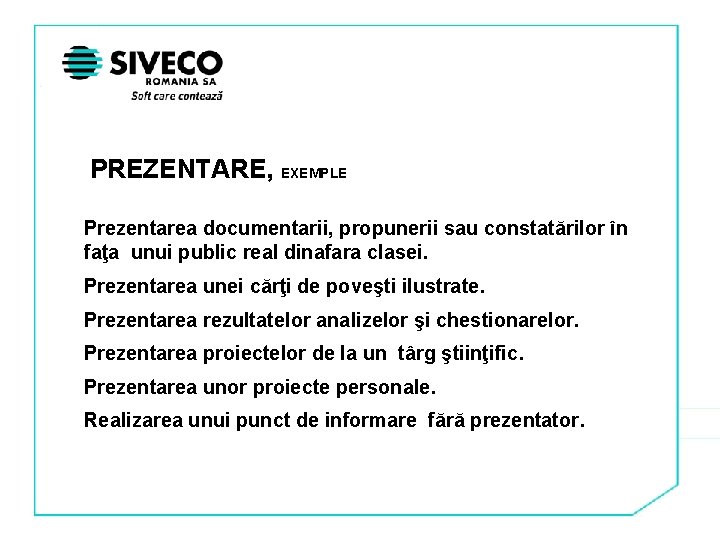 SIVECO
ROMANIA SA
Soft care contează

PREZENTARE, EXEMPLE

Prezentarea documentarii, propunerii sau constatărilor în faţa unui public real dinafara clasei.

Prezentarea unei cărţi de poveşti ilustrate.

Prezentarea rezultatelor analizelor şi chestionarelor.

Prezentarea proiectelor de la un târg ştiinţific.

Prezentarea unor proiecte personale.

Realizarea unui punct de informare fără prezentator.